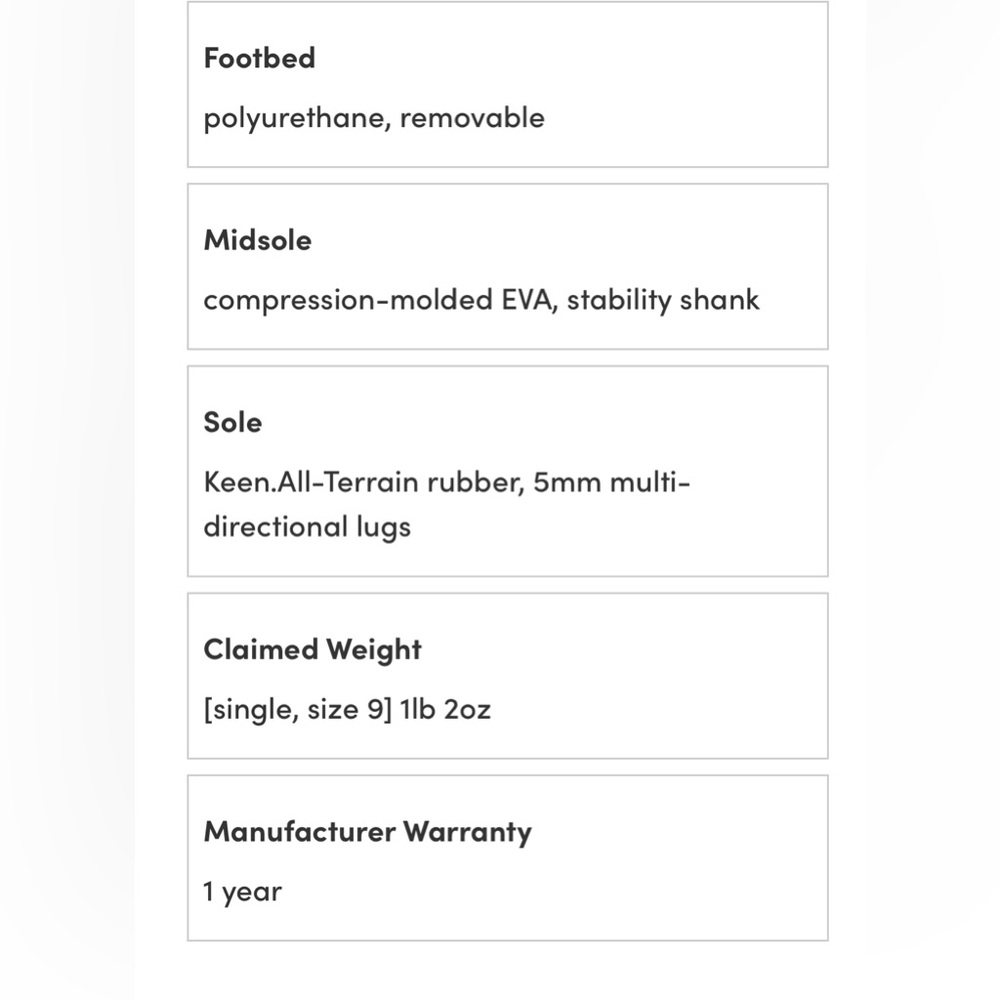 Footbed

polyurethane, removable

Midsole

compression-molded EVA, stability shank

Sole

Keen.All-Terrain rubber, 5mm multi-directional lugs

Claimed Weight

[single, size 9] 1lb 2oz

Manufacturer Warranty

1 year